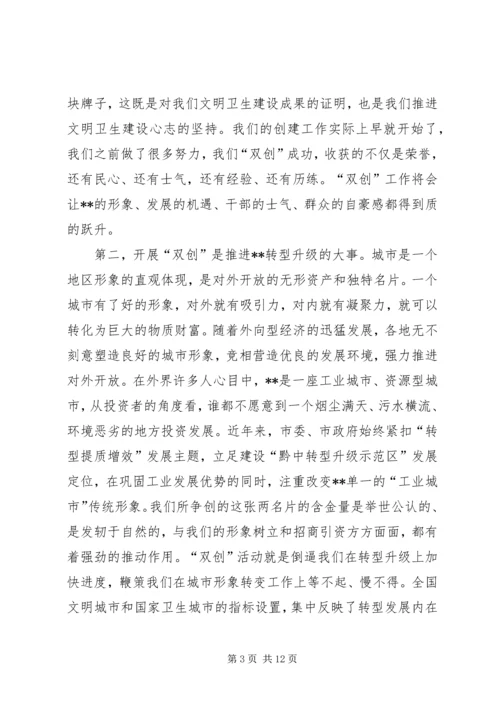 块牌子，这既是对我们文明卫生建设成果的证明，也是我们推进文明卫生建设心志的坚持。我们的创建工作实际上早就开始了，我们之前做了很多努力，我们“双创”成功，收获的不仅是荣誉，还有民心、还有士气，还有经验、还有历练。“双创”工作将会让**的形象、发展的机遇、干部的士气、群众的自豪感都得到质的跃升。

第二，开展“双创”是推进**转型升级的大事。城市是一个地区形象的直观体现，是对外开放的无形资产和独特名片。一个城市有了好的形象，对外就有吸引力，对内就有凝聚力，就可以转化为巨大的物质财富。随着外向型经济的迅猛发展，各地无不刻意塑造良好的城市形象，竞相营造优良的发展环境，强力推进对外开放。在外界许多人心目中，**是一座工业城市、资源型城市，从投资者的角度看，谁都不愿意到一个烟尘满天、污水横流、环境恶劣的地方投资发展。近年来，市委、市政府始终紧扣“转型提质增效”发展主题，立足建设“黔中转型升级示范区”发展定位，在巩固工业发展优势的同时，注重改变**单一的“工业城市”传统形象。我们所争创的这张两名片的含金量是举世公认的、是发轫于自然的，与我们的形象树立和招商引资方方面面，都有着强劲的推动作用。“双创”活动就是倒逼我们在转型升级上加快进度，鞭策我们在城市形象转变工作上等不起、慢不得。全国文明城市和国家卫生城市的指标设置，集中反映了转型发展内在

第 3 页 共 12 页